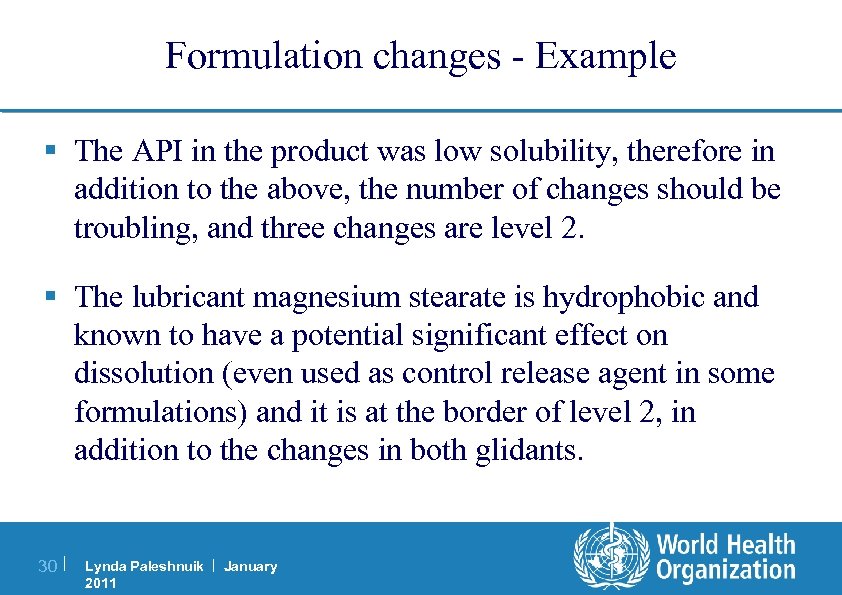 Formulation changes - Example

▪ The API in the product was low solubility, therefore in addition to the above, the number of changes should be troubling, and three changes are level 2.

▪ The lubricant magnesium stearate is hydrophobic and known to have a potential significant effect on dissolution (even used as control release agent in some formulations) and it is at the border of level 2, in addition to the changes in both glidants.

30 | Lynda Paleshnuik | January 2011

World Health Organization